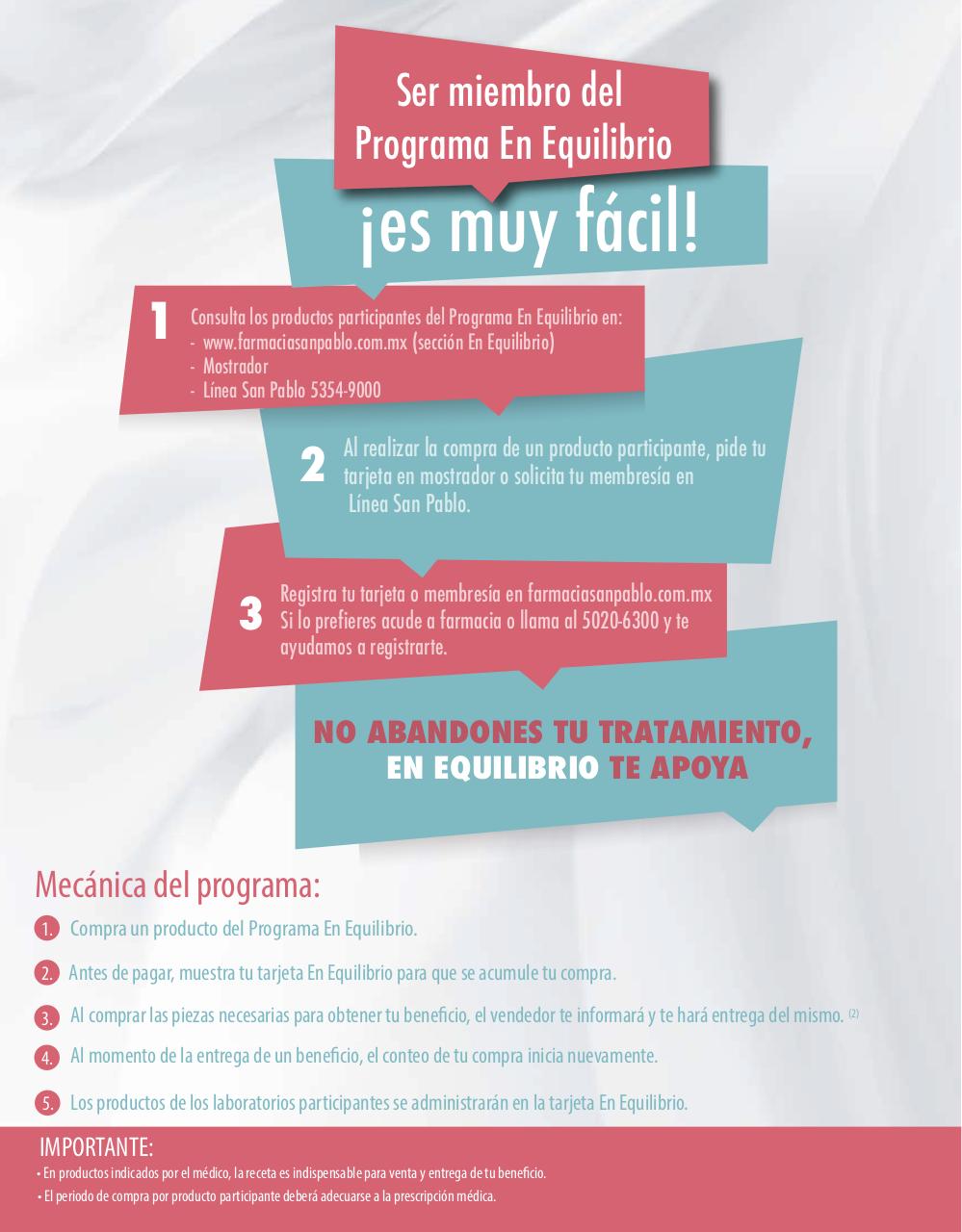 Ser miembro del Programa En Equilibrio

¡es muy fácil!

1 Consulta los productos participantes del Programa En Equilibrio en:
- www.farmaciasanpablo.com.mx (sección En Equilibrio)
- Mostrador
- Línea San Pablo 5354-9000

2 Al realizar la compra de un producto participante, pide tu tarjeta en mostrador o solicita tu membresía en Línea San Pablo.

3 Registra tu tarjeta o membresía en farmaciasanpablo.com.mx Si lo prefieres acude a farmacia o llama al 5020-6300 y te ayudamos a registrarte.

NO ABANDONES TU TRATAMIENTO, EN EQUILIBRIO TE APOYA

Mecánica del programa:

1. Compra un producto del Programa En Equilibrio.

2. Antes de pagar, muestra tu tarjeta En Equilibrio para que se acumule tu compra.

3. Al comprar las piezas necesarias para obtener tu beneficio, el vendedor te informará y te hará entrega del mismo. (2)

4. Al momento de la entrega de un beneficio, el conteo de tu compra inicia nuevamente.

5. Los productos de los laboratorios participantes se administrarán en la tarjeta En Equilibrio.

IMPORTANTE:
• En productos indicados por el médico, la receta es indispensable para venta y entrega de tu beneficio.
• El periodo de compra por producto participante deberá adecuarse a la prescripción médica.